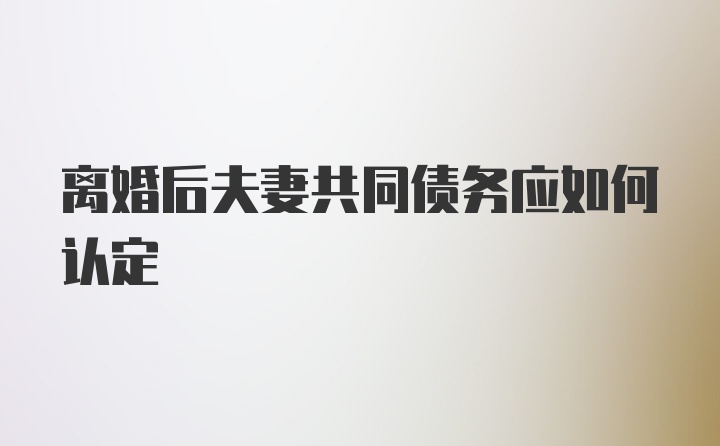 离婚后夫妻共同债务应如何认定